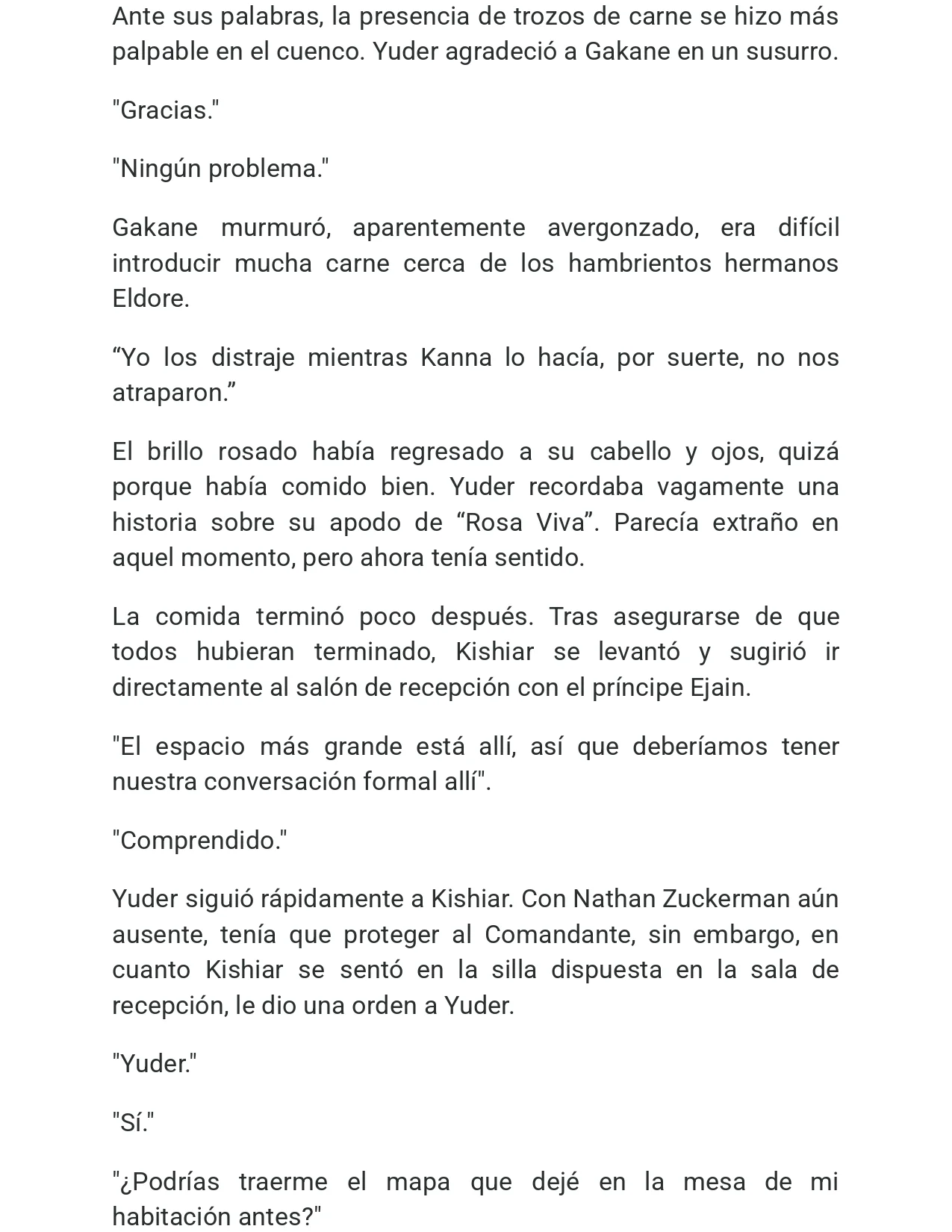 Ante sus palabras, la presencia de trozos de carne se hizo más palpable en el cuenco. Yuder agradeció a Gakane en un susurro.

"Gracias."

"Ningún problema."

Gakane murmuró, aparentemente avergonzado, era difícil introducir mucha carne cerca de los hambrientos hermanos Eldore.

"Yo los distraje mientras Kanna lo hacía, por suerte, no nos atraparon."

El brillo rosado había regresado a su cabello y ojos, quizá porque había comido bien. Yuder recordaba vagamente una historia sobre su apodo de "Rosa Viva". Parecía extraño en aquel momento, pero ahora tenía sentido.

La comida terminó poco después. Tras asegurarse de que todos hubieran terminado, Kishiar se levantó y sugirió ir directamente al salón de recepción con el príncipe Ejain.

"El espacio más grande está allí, así que deberíamos tener nuestra conversación formal allí".

"Comprendido."

Yuder siguió rápidamente a Kishiar. Con Nathan Zuckerman aún ausente, tenía que proteger al Comandante, sin embargo, en cuanto Kishiar se sentó en la silla dispuesta en la sala de recepción, le dio una orden a Yuder.

"Yuder."

"Sí."

"¿Podrías traerme el mapa que dejé en la mesa de mi habitación antes?"